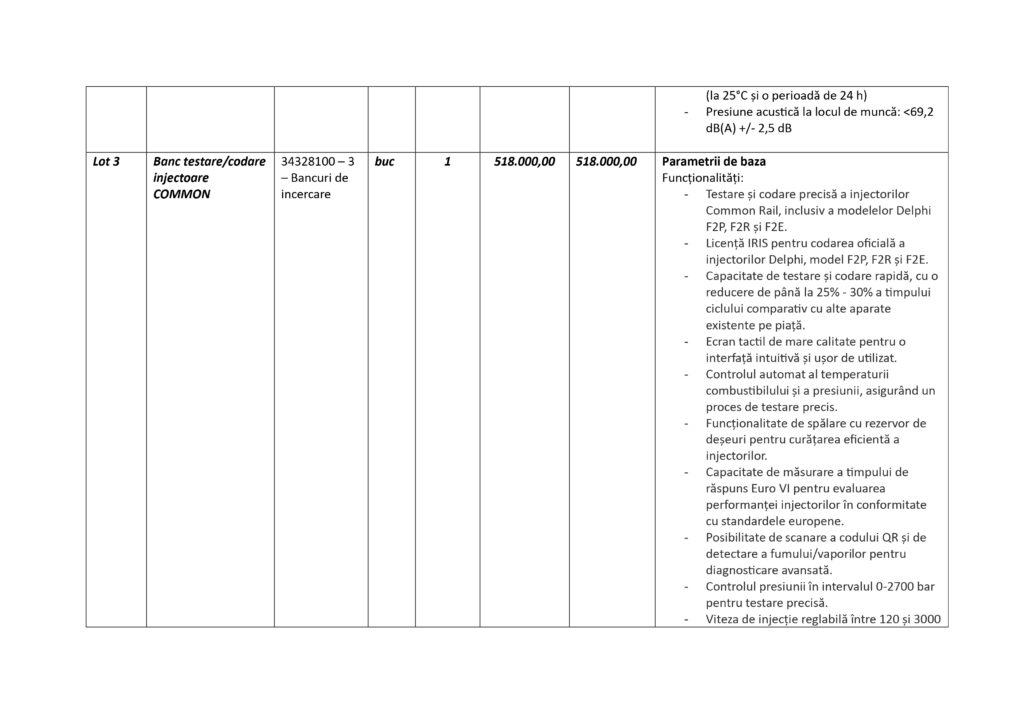 | | | | | | | | |
|---|---|---|---|---|---|---|---|
| | | | | | | | (la 25°C și o perioadă de 24 h)<br>- Presiune acustică la locul de muncă: <69,2 dB(A) +/- 2,5 dB |
| Lot 3 | Banc testare/codare injectoare COMMON | 34328100 – 3 – Bancuri de incercare | buc | 1 | 518.000,00 | 518.000,00 | Parametrii de baza<br>Funcționalități:<br>- Testare și codare precisă a injectorilor Common Rail, inclusiv a modelelor Delphi F2P, F2R și F2E.<br>- Licență IRIS pentru codarea oficială a injectorilor Delphi, model F2P, F2R și F2E.<br>- Capacitate de testare și codare rapidă, cu o reducere de până la 25% - 30% a timpului ciclului comparativ cu alte aparate existente pe piață.<br>- Ecran tactil de mare calitate pentru o interfață intuitivă și ușor de utilizat.<br>- Controlul automat al temperaturii combustibilului și a presiunii, asigurând un proces de testare precis.<br>- Funcționalitate de spălare cu rezervor de deșeuri pentru curățarea eficientă a injectorilor.<br>- Capacitate de măsurare a timpului de răspuns Euro VI pentru evaluarea performanței injectorilor în conformitate cu standardele europene.<br>- Posibilitate de scanare a codului QR și de detectare a fumului/vaporilor pentru diagnosticare avansată.<br>- Controlul presiunii în intervalul 0-2700 bar pentru testare precisă.<br>- Viteza de injecție reglabilă între 120 și 3000 |